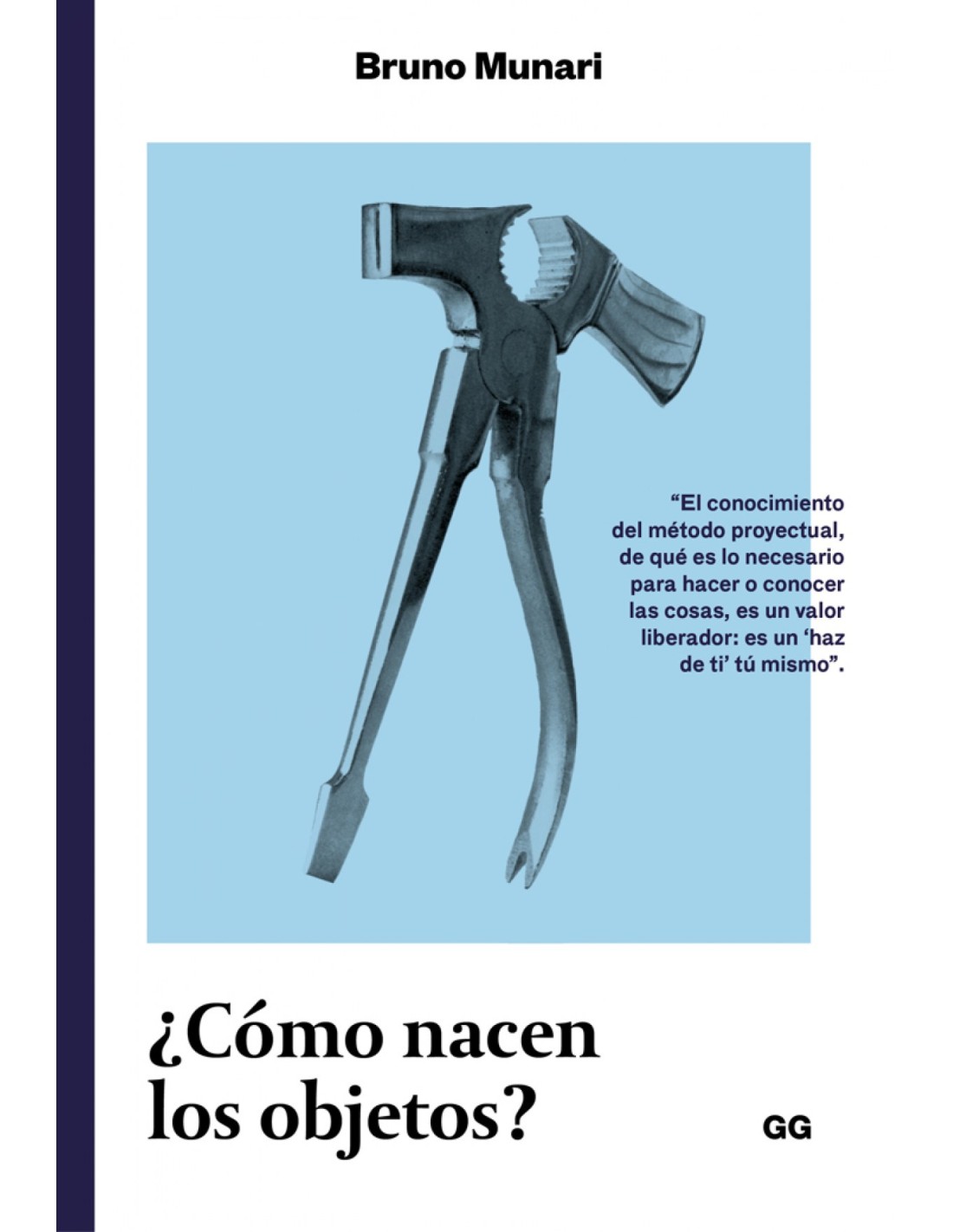 Bruno Munari

“El conocimiento del método proyectual, de qué es lo necesario para hacer o conocer las cosas, es un valor liberador: es un ‘haz de ti’ tú mismo”.

¿Cómo nacen los objetos?

GG